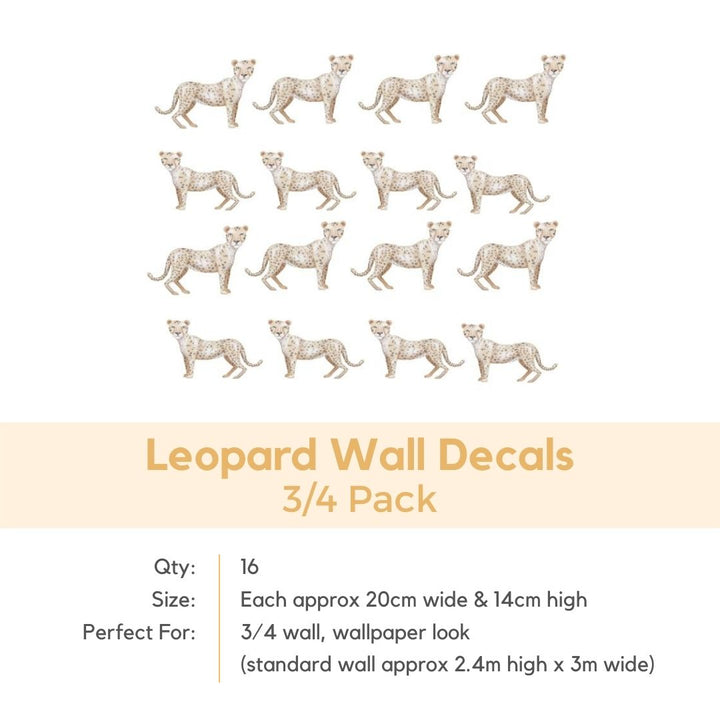 Leopard Wall Decals
3/4 Pack

Qty: 16
Size: Each approx 20cm wide & 14cm high
Perfect For: 3/4 wall, wallpaper look
(standard wall approx 2.4m high x 3m wide)